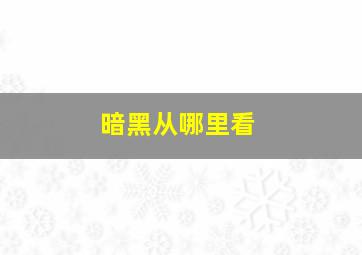 暗黑从哪里看